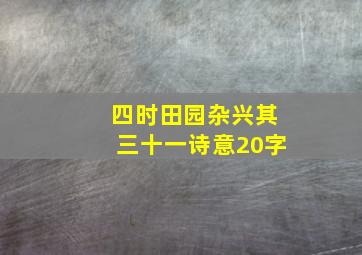 四时田园杂兴其三十一诗意20字